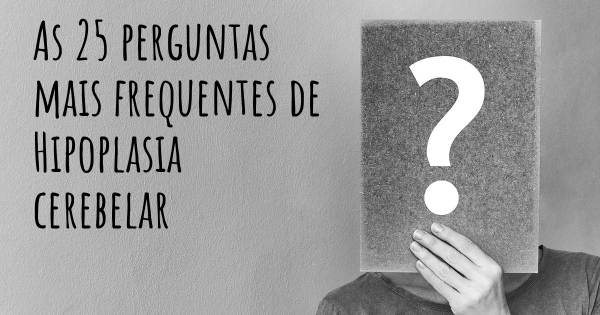 As 25 perguntas mais frequentes de Hipoplasia cerebelar

?